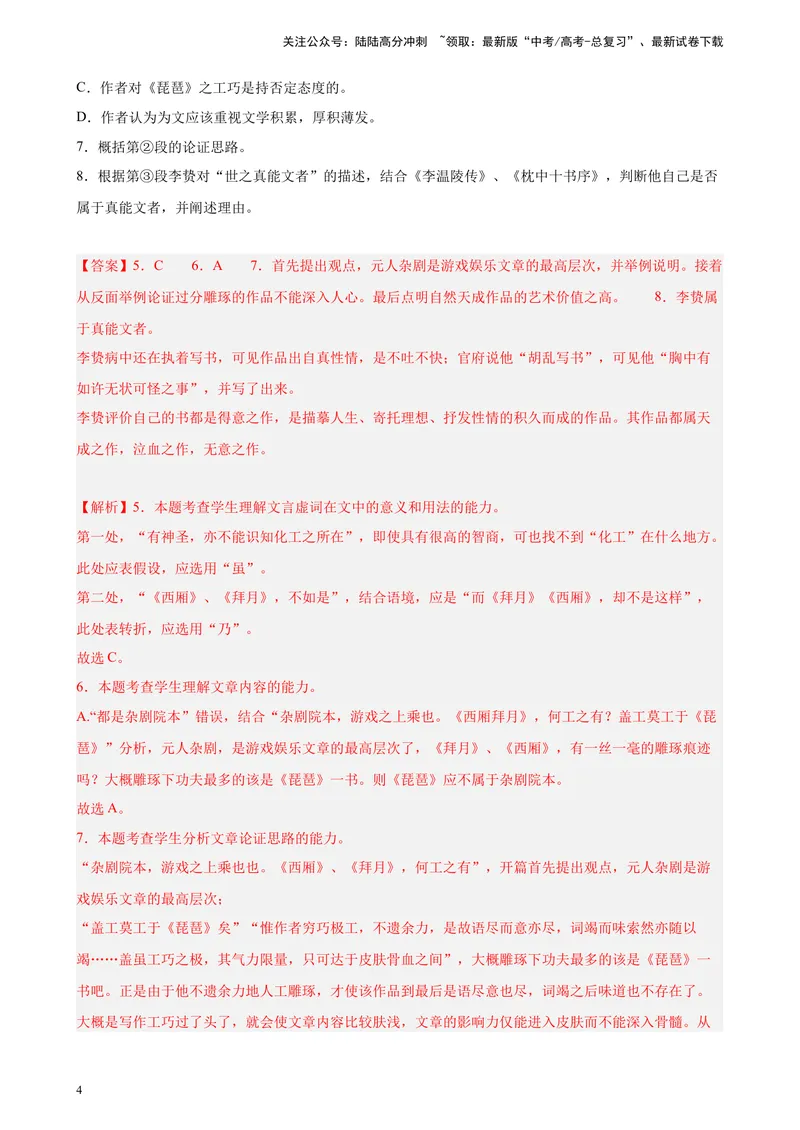 关注公众号：陆陆高分冲刺 ~领取：最新版“中考/高考-总复习”、最新试卷下载

C.作者对《琵琶》之工巧是持否定态度的。

D.作者认为为文应该重视文学积累，厚积薄发。

7.概括第②段的论证思路。

8.根据第③段李贽对“世之真能文者”的描述，结合《李温陵传》、《枕中十书序》，判断他自己是否属于真能文者，并阐述理由。

【答案】5.C 6.A 7.首先提出观点，元人杂剧是游戏娱乐文章的最高层次，并举例说明。接着从反面举例论证过分雕琢的作品不能深入人心。最后点明自然天成作品的艺术价值之高。 8.李贽属于真能文者。

李贽病中还在执着写书，可见作品出自真性情，是不吐不快；官府说他“胡乱写书”，可见他“胸中有如许无状可怪之事”，并写了出来。

李贽评价自己的书都是得意之作，是描摹人生、寄托理想、抒发性情的积久而成的作品。其作品都属天成之作，泣血之作，无意之作。

【解析】5.本题考查学生理解文言虚词在文中的意义和用法的能力。

第一处，“有神圣，亦不能识知化工之所在”，即使具有很高的智商，可也找不到“化工”在什么地方。此处应表假设，应选用“虽”。

第二处，“《西厢》、《拜月》，不如是”，结合语境，应是“而《拜月》《西厢》，却不是这样”，此处表转折，应选用“乃”。

故选C。

6.本题考查学生理解文章内容的能力。

A.“都是杂剧院本”错误，结合“杂剧院本，游戏之上乘也。《西厢拜月》，何工之有？盖工莫工于《琵琶》”分析，元人杂剧，是游戏娱乐文章的最高层次了，《拜月》、《西厢》，有一丝一毫的雕琢痕迹吗？大概雕琢下功夫最多的该是《琵琶》一书。则《琵琶》应不属于杂剧院本。

故选A。

7.本题考查学生分析文章论证思路的能力。

“杂剧院本，游戏之上乘也也。《西厢》、《拜月》，何工之有”，开篇首先提出观点，元人杂剧是游戏娱乐文章的最高层次；

“盖工莫工于《琵琶》矣”“惟作者穷巧极工，不遗余力，是故语尽而意亦尽，词竭而味索然亦随以竭……盖虽工巧之极，其气力限量，只可达于皮肤骨血之间”，大概雕琢下功夫最多的该是《琵琶》一书吧。正是由于他不遗余力地人工雕琢，才使该作品到最后是语尽意也尽，词竭之后味道也不存在了。大概是写作工巧过了头了，就会使文章内容比较肤浅，文章的影响力仅能进入皮肤而不能深入骨髓。从

4